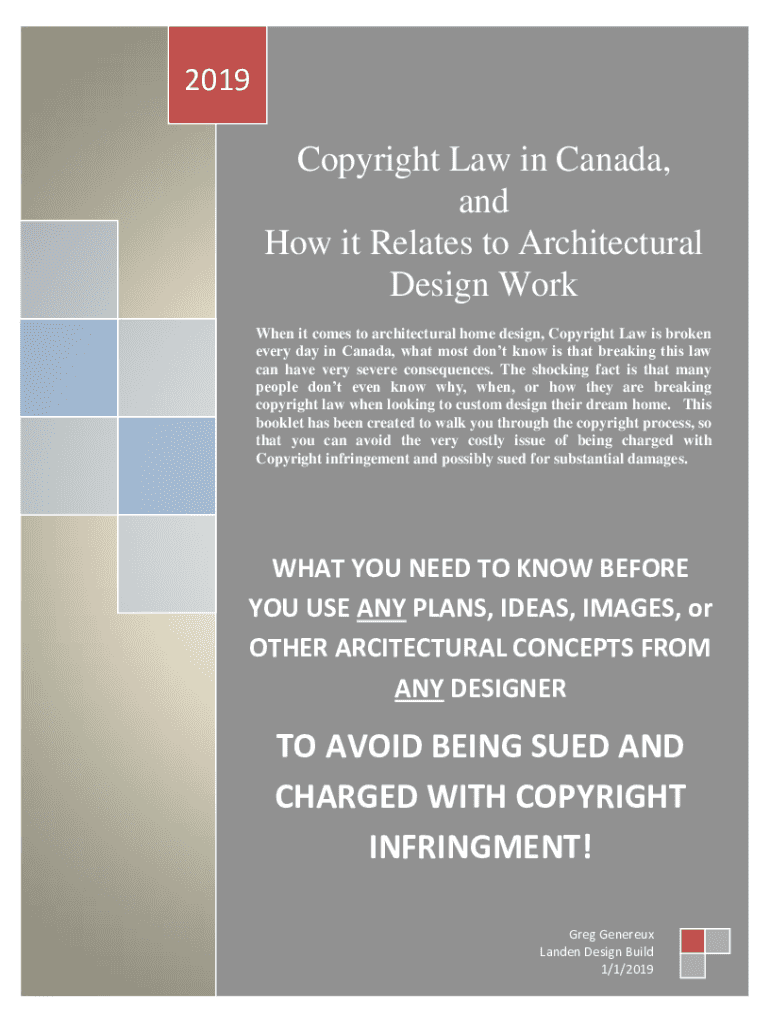 2019

Copyright Law in Canada, and How it Relates to Architectural Design Work

When it comes to architectural home design, Copyright Law is broken every day in Canada, what most don't know is that breaking this law can have very severe consequences. The shocking fact is that many people don't even know why, when, or how they are breaking copyright law when looking to custom design their dream home. This booklet has been created to walk you through the copyright process, so that you can avoid the very costly issue of being charged with Copyright infringement and possibly sued for substantial damages.

WHAT YOU NEED TO KNOW BEFORE YOU USE ANY PLANS, IDEAS, IMAGES, or OTHER ARCITECTURAL CONCEPTS FROM ANY DESIGNER

TO AVOID BEING SUED AND CHARGED WITH COPYRIGHT INFRINGMENT!

Greg Genereux
Landen Design Build
1/1/2019